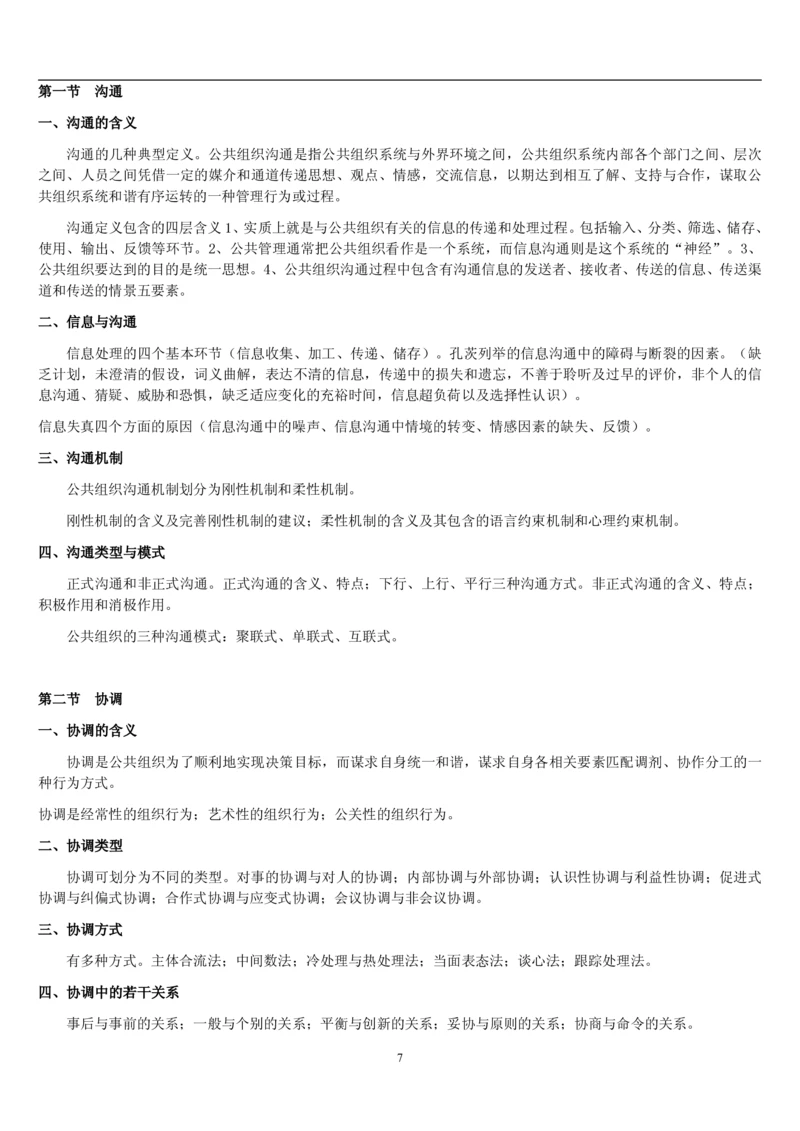 第一节　沟通

一、沟通的含义

沟通的几种典型定义。公共组织沟通是指公共组织系统与外界环境之间，公共组织系统内部各个部门之间、层次之间、人员之间凭借一定的媒介和通道传递思想、观点、情感，交流信息，以期达到相互了解、支持与合作，谋取公共组织系统和谐有序运转的一种管理行为或过程。

沟通定义包含的四层含义 1、实质上就是与公共组织有关的信息的传递和处理过程。包括输入、分类、筛选、储存、使用、输出、反馈等环节。2、公共管理通常把公共组织看作是一个系统，而信息沟通则是这个系统的“神经”。3、公共组织要达到的目的是统一思想。4、公共组织沟通过程中包含有沟通信息的发送者、接收者、传送的信息、传送渠道和传送的情景五要素。

二、信息与沟通

信息处理的四个基本环节（信息收集、加工、传递、储存）。孔茨列举的信息沟通中的障碍与断裂的因素。（缺乏计划，未澄清的假设，词义曲解，表达不清的信息，传递中的损失和遗忘，不善于聆听及过早的评价，非个人的信息沟通、猜疑、威胁和恐惧，缺乏适应变化的充裕时间，信息超负荷以及选择性认识）。

信息失真四个方面的原因（信息沟通中的噪声、信息沟通中情境的转变、情感因素的缺失、反馈）。

三、沟通机制

公共组织沟通机制划分为刚性机制和柔性机制。

刚性机制的含义及完善刚性机制的建议；柔性机制的含义及其包含的语言约束机制和心理约束机制。

四、沟通类型与模式

正式沟通和非正式沟通。正式沟通的含义、特点；下行、上行、平行三种沟通方式。非正式沟通的含义、特点；积极作用和消极作用。

公共组织的三种沟通模式：聚联式、单联式、互联式。

第二节　协调

一、协调的含义

协调是公共组织为了顺利地实现决策目标，而谋求自身统一和谐，谋求自身各相关要素匹配调剂、协作分工的一种行为方式。

协调是经常性的组织行为；艺术性的组织行为；公关性的组织行为。

二、协调类型

协调可划分为不同的类型。对事的协调与对人的协调；内部协调与外部协调；认识性协调与利益性协调；促进式协调与纠偏式协调；合作式协调与应变式协调；会议协调与非会议协调。

三、协调方式

有多种方式。主体合流法；中间数法；冷处理与热处理法；当面表态法；谈心法；跟踪处理法。

四、协调中的若干关系

事后与事前的关系；一般与个别的关系；平衡与创新的关系；妥协与原则的关系；协商与命令的关系。

7